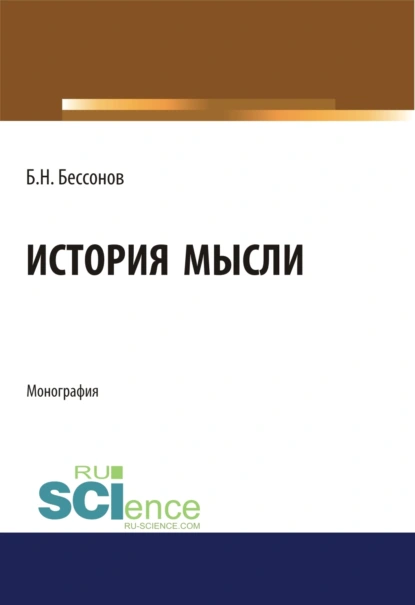 Б.Н. Бессонов

ИСТОРИЯ МЫСЛИ

Монография

RU
SCIence
RU-SCIENCE.COM